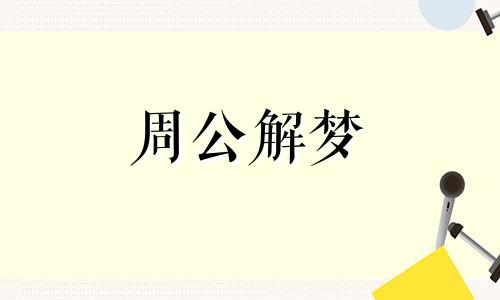 周公解梦